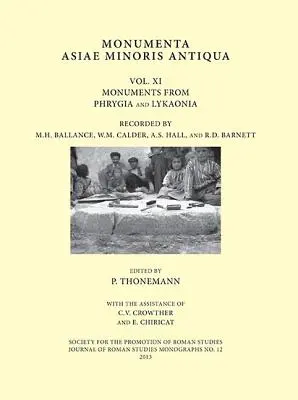 MONUMENTA
ASIAE MINORIS ANTIQUA

VOL. XI
MONUMENTS FROM
PHRYGIA AND LYKAONIA

RECORDED BY
M.H. BALLANCE, W.M. CALDER, A.S. HALL, AND R.D. BARNETT

EDITED BY
P. THONEMANN

WITH THE ASSISTANCE OF
C.V. CROWTHER
AND E. CHIRICAT

SOCIETY FOR THE PROMOTION OF ROMAN STUDIES
JOURNAL OF ROMAN STUDIES MONOGRAPHS NO. 12
2013